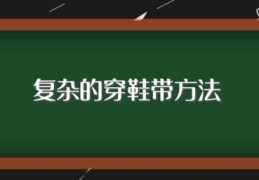 复杂的穿鞋带方法